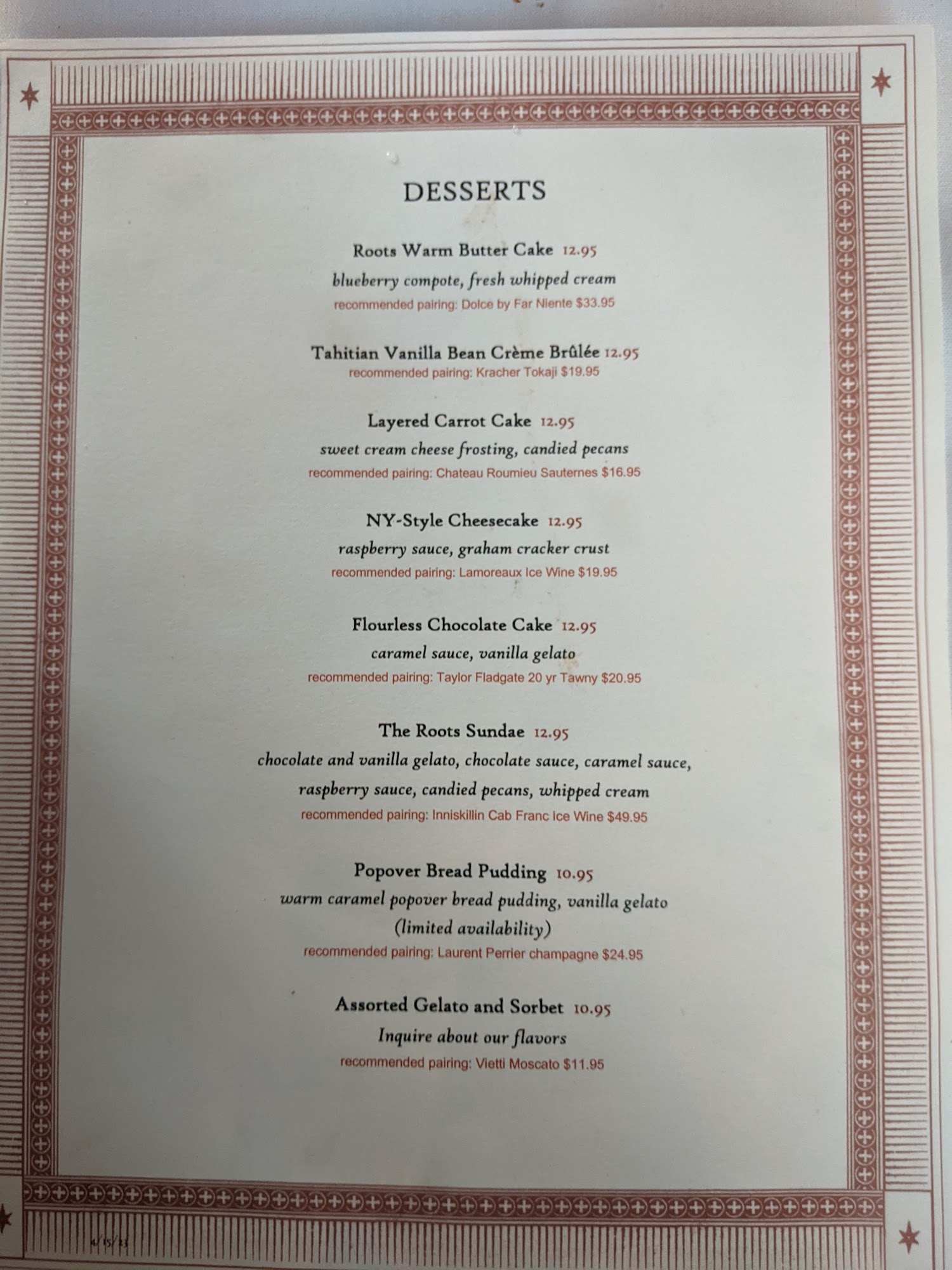 DESSERTS

Roots Warm Butter Cake 12.95
blueberry compote, fresh whipped cream
recommended pairing: Dolce by Far Niente $33.95

Tahitian Vanilla Bean Crème Brûlée 12.95
recommended pairing: Kracher Tokaji $19.95

Layered Carrot Cake 12.95
sweet cream cheese frosting, candied pecans
recommended pairing: Chateau Roumieu Sauternes $16.95

NY-Style Cheesecake 12.95
raspberry sauce, graham cracker crust
recommended pairing: Lamoreaux Ice Wine $19.95

Flourless Chocolate Cake 12.95
caramel sauce, vanilla gelato
recommended pairing: Taylor Fladgate 20 yr Tawny $20.95

The Roots Sundae 12.95
chocolate and vanilla gelato, chocolate sauce, caramel sauce, raspberry sauce, candied pecans, whipped cream
recommended pairing: Inniskillin Cab Franc Ice Wine $49.95

Popover Bread Pudding 10.95
warm caramel popover bread pudding, vanilla gelato
(limited availability)
recommended pairing: Laurent Perrier champagne $24.95

Assorted Gelato and Sorbet 10.95
Inquire about our flavors
recommended pairing: Vietti Moscato $11.95

4/15/23